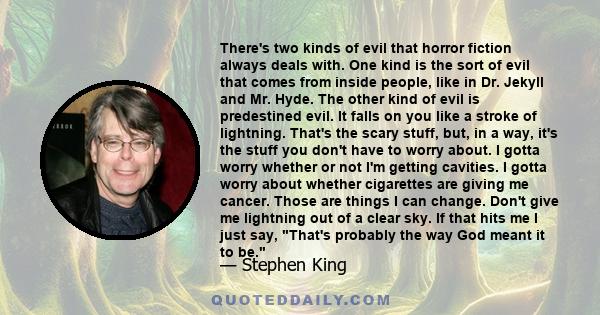 There's two kinds of evil that horror fiction always deals with. One kind is the sort of evil that comes from inside people, like in Dr. Jekyll and Mr. Hyde. The other kind of evil is predestined evil. It falls on you like a stroke of lightning. That's the scary stuff, but, in a way, it's the stuff you don't have to worry about. I gotta worry whether or not I'm getting cavities. I gotta worry about whether cigarettes are giving me cancer. Those are things I can change. Don't give me lightning out of a clear sky. If that hits me I just say, "That's probably the way God meant it to be."

— Stephen King

QUOTEDDAILY.COM